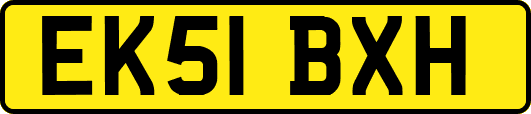 EK51 BXH